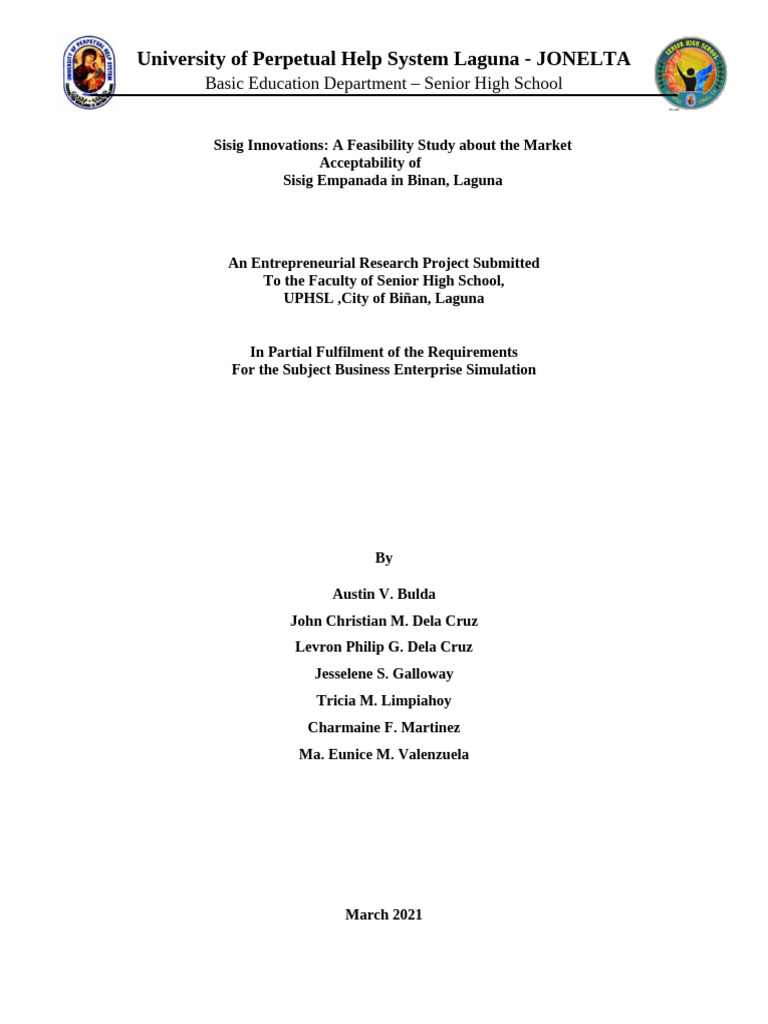 University of Perpetual Help System Laguna - JONELTA
Basic Education Department – Senior High School

Sisig Innovations: A Feasibility Study about the Market Acceptability of Sisig Empanada in Binan, Laguna

An Entrepreneurial Research Project Submitted To the Faculty of Senior High School, UPHSL ,City of Biñan, Laguna

In Partial Fulfilment of the Requirements For the Subject Business Enterprise Simulation

By

Austin V. Bulda

John Christian M. Dela Cruz

Levron Philip G. Dela Cruz

Jesselene S. Galloway

Tricia M. Limpiahoy

Charmaine F. Martinez

Ma. Eunice M. Valenzuela

March 2021